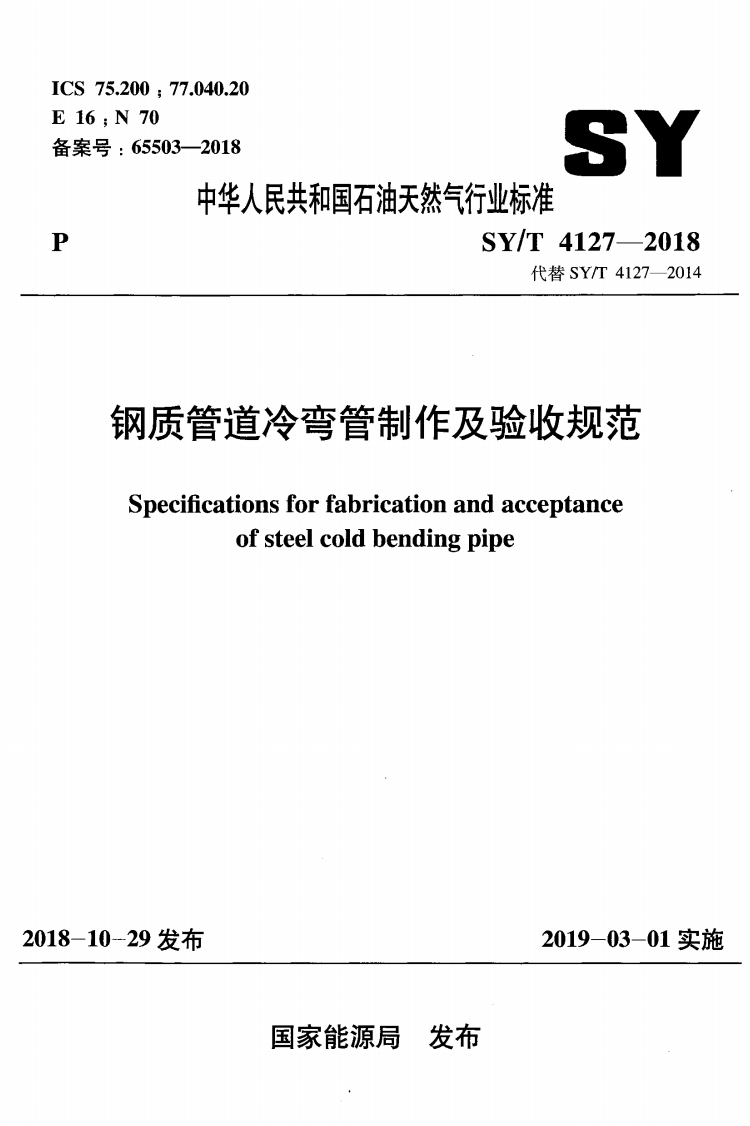 ICS 75.200；77.040.20
E 16；N 70
备案号：65503—2018

SY

中华人民共和国石油天然气行业标准

P

SY/T 4127—2018
代替 SY/T 4127—2014

钢质管道冷弯管制作及验收规范

Specifications for fabrication and acceptance of steel cold bending pipe

2018-10-29 发布

2019-03-01 实施

国家能源局 发布